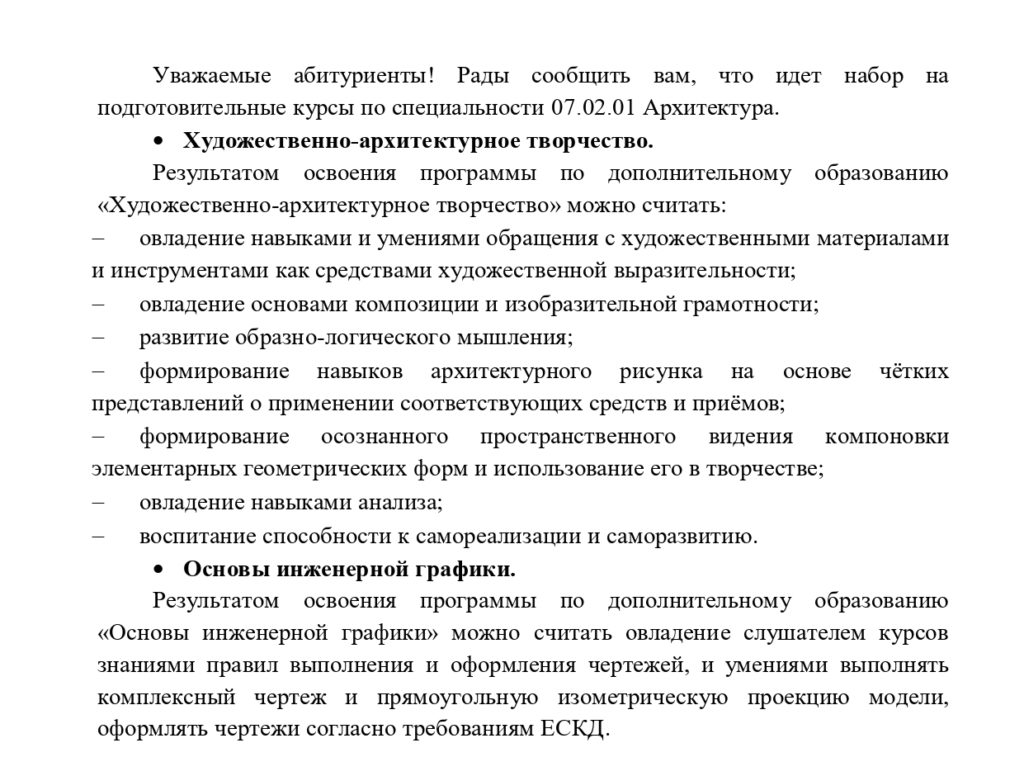 Уважаемые абитуриенты! Рады сообщить вам, что идет набор на подготовительные курсы по специальности 07.02.01 Архитектура.

• Художественно-архитектурное творчество.

Результатом освоения программы по дополнительному образованию «Художественно-архитектурное творчество» можно считать:

– овладение навыками и умениями обращения с художественными материалами и инструментами как средствами художественной выразительности;

– овладение основами композиции и изобразительной грамотности;

– развитие образно-логического мышления;

– формирование навыков архитектурного рисунка на основе чётких представлений о применении соответствующих средств и приёмов;

– формирование осознанного пространственного видения компоновки элементарных геометрических форм и использование его в творчестве;

– овладение навыками анализа;

– воспитание способности к самореализации и саморазвитию.

• Основы инженерной графики.

Результатом освоения программы по дополнительному образованию «Основы инженерной графики» можно считать овладение слушателем курсов знаниями правил выполнения и оформления чертежей, и умениями выполнять комплексный чертеж и прямоугольную изометрическую проекцию модели, оформлять чертежи согласно требованиям ЕСКД.